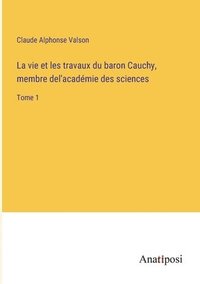 Claude Alphonse Valson

La vie et les travaux du baron Cauchy, membre del'académie des sciences

Tome 1

Anatiposi